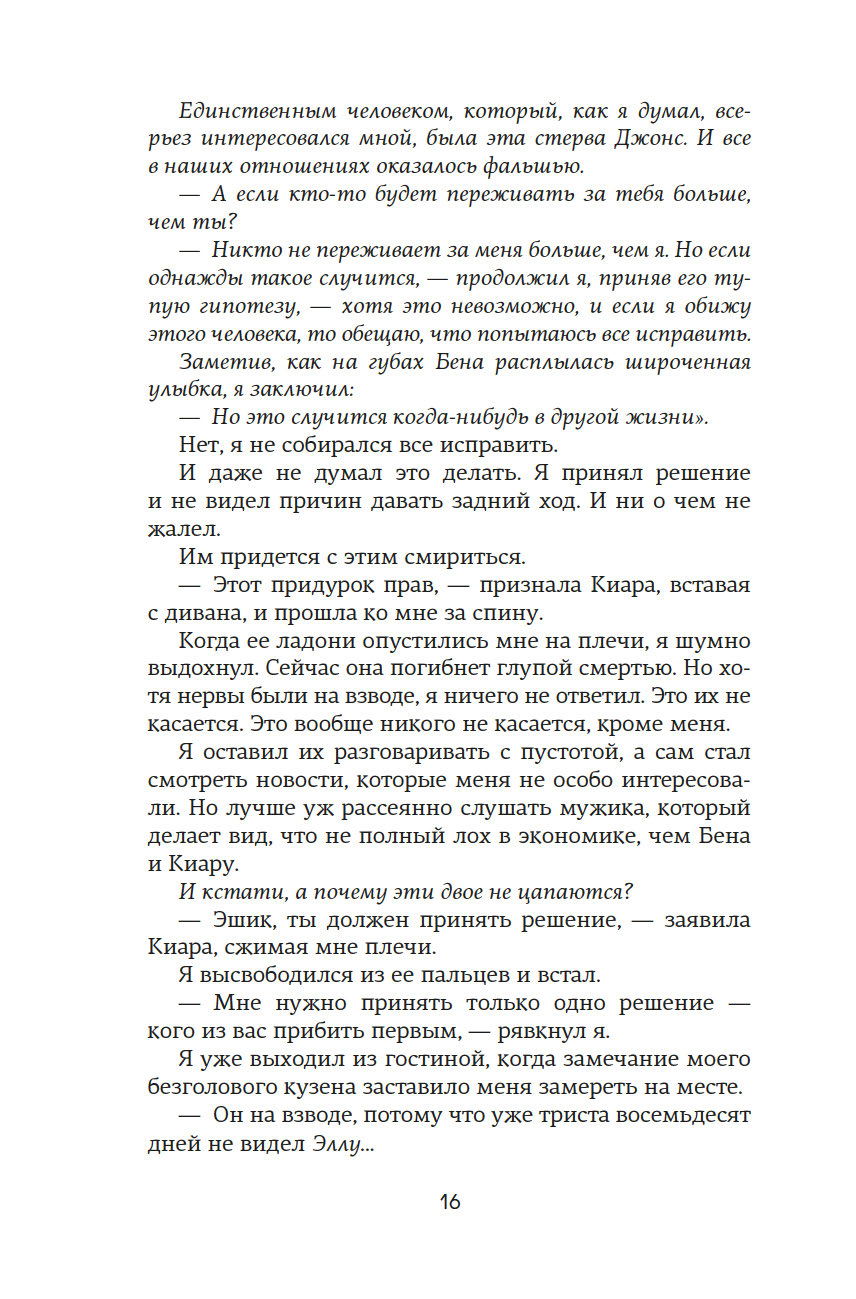 Единственным человеком, который, как я думал, всерьез интересовался мной, была эта стерва Джонс. И все в наших отношениях оказалось фальшью.

— А если кто-то будет переживать за тебя больше, чем ты?

— Никто не переживает за меня больше, чем я. Но если однажды такое случится, — продолжил я, приняв его тупую гипотезу, — хотя это невозможно, и если я обижу этого человека, то обещаю, что попытаюсь все исправить.

Заметив, как на губах Бена расплылась широченная улыбка, я заключил:

— Но это случится когда-нибудь в другой жизни».

Нет, я не собирался все исправить.

И даже не думал это делать. Я принял решение и не видел причин давать задний ход. И ни о чем не жалел.

Им придется с этим смириться.

— Этот придурок прав, — признала Киара, вставая с дивана, и прошла ко мне за спину.

Когда ее ладони опустились мне на плечи, я шумно выдохнул. Сейчас она погибнет глупой смертью. Но хотя нервы были на взводе, я ничего не ответил. Это их не касается. Это вообще никого не касается, кроме меня.

Я оставил их разговаривать с пустотой, а сам стал смотреть новости, которые меня не особо интересовали. Но лучше уж рассеянно слушать мужика, который делает вид, что не полный лох в экономике, чем Бена и Киару.

И кстати, а почему эти двое не цапаются?

— Эшик, ты должен принять решение, — заявила Киара, сжимая мне плечи.

Я высвободился из ее пальцев и встал.

— Мне нужно принять только одно решение — кого из вас прибить первым, — рявкнул я.

Я уже выходил из гостиной, когда замечание моего безголового кузена заставило меня замереть на месте.

— Он на взводе, потому что уже триста восемьдесят дней не видел Эллу...

16